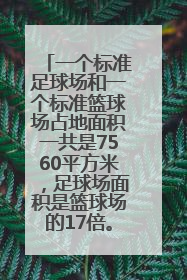 「一个标准足球场和一个标准篮球场占地面积一共是7560平方米，足球场面积是篮球场的17倍。